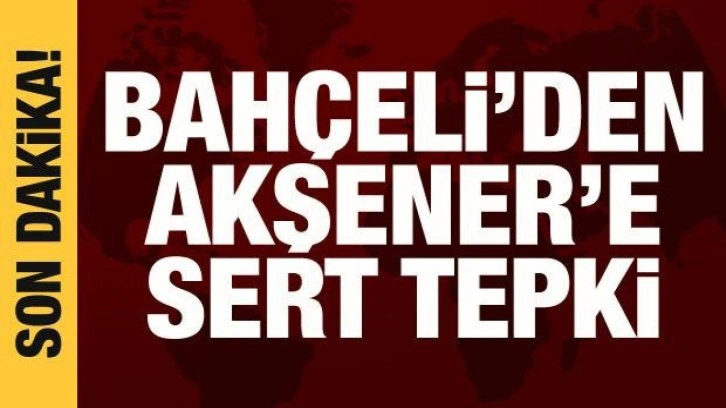 SON DAKİKA!

BAHÇELİ'DEN AKŞENER'E SERT TEPKİ